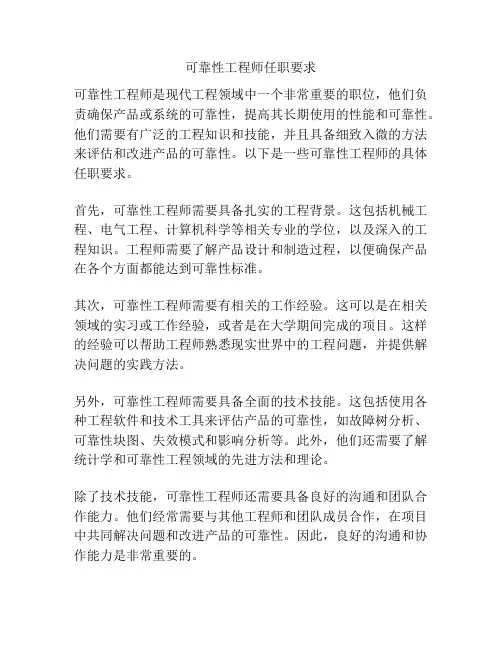 可靠性工程师任职要求

可靠性工程师是现代工程领域中一个非常重要的职位，他们负责确保产品或系统的可靠性，提高其长期使用的性能和可靠性。他们需要有广泛的工程知识和技能，并且具备细致入微的方法来评估和改进产品的可靠性。以下是一些可靠性工程师的具体任职要求。

首先，可靠性工程师需要具备扎实的工程背景。这包括机械工程、电气工程、计算机科学等相关专业的学位，以及深入的工程知识。工程师需要了解产品设计和制造过程，以便确保产品在各个方面都能达到可靠性标准。

其次，可靠性工程师需要有相关的工作经验。这可以是在相关领域的实习或工作经验，或者是在大学期间完成的项目。这样的经验可以帮助工程师熟悉现实世界中的工程问题，并提供解决问题的实践方法。

另外，可靠性工程师需要具备全面的技术技能。这包括使用各种工程软件和技术工具来评估产品的可靠性，如故障树分析、可靠性块图、失效模式和影响分析等。此外，他们还需要了解统计学和可靠性工程领域的先进方法和理论。

除了技术技能，可靠性工程师还需要具备良好的沟通和团队合作能力。他们经常需要与其他工程师和团队成员合作，在项目中共同解决问题和改进产品的可靠性。因此，良好的沟通和协作能力是非常重要的。